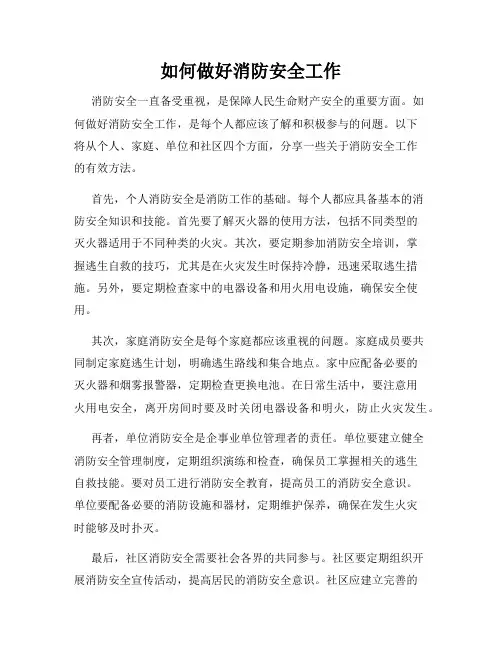 如何做好消防安全工作

消防安全一直备受重视，是保障人民生命财产安全的重要方面。如何做好消防安全工作，是每个人都应该了解和积极参与的问题。以下将从个人、家庭、单位和社区四个方面，分享一些关于消防安全工作的有效方法。

首先，个人消防安全是消防工作的基础。每个人都应具备基本的消防安全知识和技能。首先要了解灭火器的使用方法，包括不同类型的灭火器适用于不同种类的火灾。其次，要定期参加消防安全培训，掌握逃生自救的技巧，尤其是在火灾发生时保持冷静，迅速采取逃生措施。另外，要定期检查家中的电器设备和用火用电设施，确保安全使用。

其次，家庭消防安全是每个家庭都应该重视的问题。家庭成员要共同制定家庭逃生计划，明确逃生路线和集合地点。家中应配备必要的灭火器和烟雾报警器，定期检查更换电池。在日常生活中，要注意用火用电安全，离开房间时要及时关闭电器设备和明火，防止火灾发生。

再者，单位消防安全是企事业单位管理者的责任。单位要建立健全消防安全管理制度，定期组织演练和检查，确保员工掌握相关的逃生自救技能。要对员工进行消防安全教育，提高员工的消防安全意识。单位要配备必要的消防设施和器材，定期维护保养，确保在发生火灾时能够及时扑灭。

最后，社区消防安全需要社会各界的共同参与。社区要定期组织开展消防安全宣传活动，提高居民的消防安全意识。社区应建立完善的